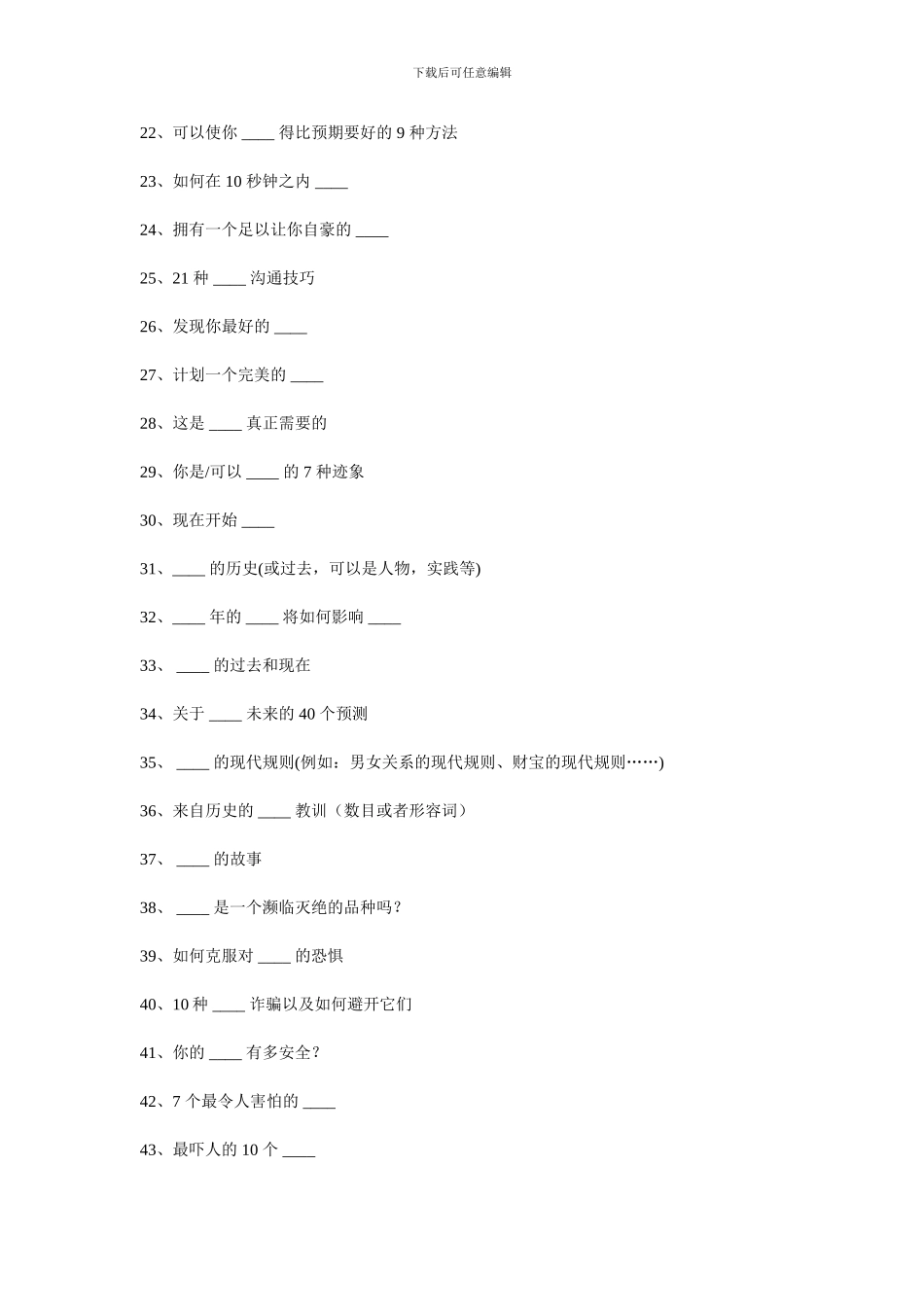 下载后可任意编辑

22、可以使你 ____ 得比预期要好的 9 种方法

23、如何在 10 秒钟之内 ____

24、拥有一个足以让你自豪的 ____

25、21 种 ____ 沟通技巧

26、发现你最好的 ____

27、计划一个完美的 ____

28、这是 ____ 真正需要的

29、你是/可以 ____ 的 7 种迹象

30、现在开始 ____

31、____ 的历史(或过去，可以是人物，实践等)

32、____ 年的 ____ 将如何影响 ____

33、 ____ 的过去和现在

34、关于 ____ 未来的 40 个预测

35、 ____ 的现代规则(例如：男女关系的现代规则、财宝的现代规则……)

36、来自历史的 ____ 教训（数目或者形容词）

37、 ____ 的故事

38、 ____ 是一个濒临灭绝的品种吗？

39、如何克服对 ____ 的恐惧

40、10 种 ____ 诈骗以及如何避开它们

41、你的 ____ 有多安全？

42、7 个最令人害怕的 ____

43、最吓人的 10 个 ____